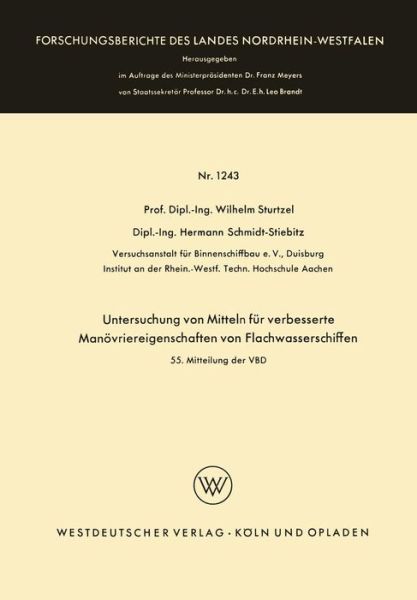 FORSCHUNGSBERICHTE DES LANDES NORDRHEIN-WESTFALEN

Herausgegeben
im Auftrage des Ministerpräsidenten Dr. Franz Meyers
von Staatssekretär Professor Dr. h. c. Dr. E. h. Leo Brandt

Nr. 1243

Prof. Dipl.-Ing. Wilhelm Sturtzel
Dipl.-Ing. Hermann Schmidt-Stiebitz

Versuchsanstalt für Binnenschiffbau e. V., Duisburg
Institut an der Rhein.-Westf. Techn. Hochschule Aachen

Untersuchung von Mitteln für verbesserte Manövriereigenschaften von Flachwasserschiffen

55. Mitteilung der VBD

W

WESTDEUTSCHER VERLAG · KÖLN UND OPLADEN